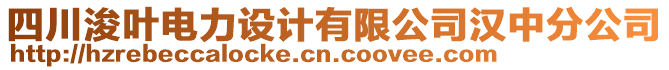 四川浚叶电力设计有限公司汉中分公司
http://hzrebeccalocke.cn.coovee.com